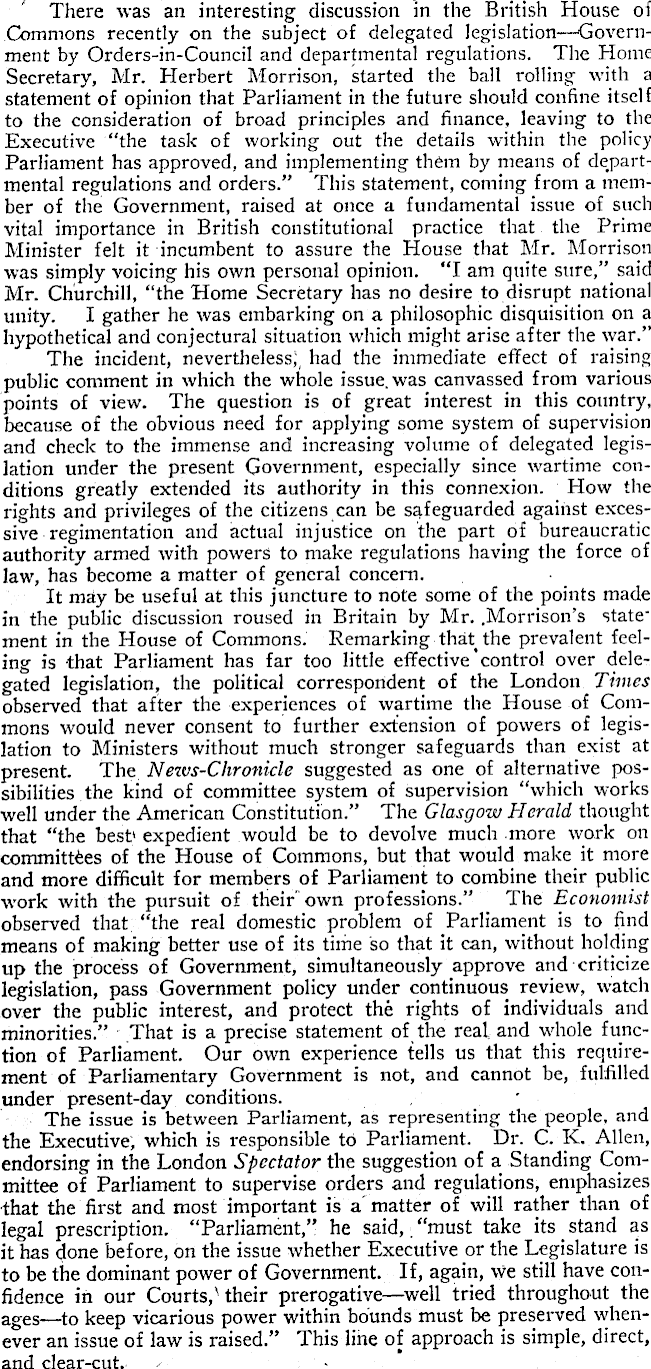 There was an interesting discussion in the British House of Commons recently on the subject of delegated legislation—Government by Orders-in-Council and departmental regulations. The Home Secretary, Mr. Herbert Morrison, started the ball rolling with a statement of opinion that Parliament in the future should confine itself to the consideration of broad principles and finance, leaving to the Executive "the task of working out the details within the policy Parliament has approved, and implementing them by means of departmental regulations and orders." This statement, coming from a member of the Government, raised at once a fundamental issue of such vital importance in British constitutional practice that the Prime Minister felt it incumbent to assure the House that Mr. Morrison was simply voicing his own personal opinion. "I am quite sure," said Mr. Churchill, "the Home Secretary has no desire to disrupt national unity. I gather he was embarking on a philosophic disquisition on a hypothetical and conjectural situation which might arise after the war."

The incident, nevertheless, had the immediate effect of raising public comment in which the whole issue was canvassed from various points of view. The question is of great interest in this country, because of the obvious need for applying some system of supervision and check to the immense and increasing volume of delegated legislation under the present Government, especially since wartime conditions greatly extended its authority in this connexion. How the rights and privileges of the citizens can be safeguarded against excessive regimentation and actual injustice on the part of bureaucratic authority armed with powers to make regulations having the force of law, has become a matter of general concern.

It may be useful at this juncture to note some of the points made in the public discussion roused in Britain by Mr. Morrison's statement in the House of Commons. Remarking that the prevalent feeling is that Parliament has far too little effective control over delegated legislation, the political correspondent of the London Times observed that after the experiences of wartime the House of Commons would never consent to further extension of powers of legislation to Ministers without much stronger safeguards than exist at present. The News-Chronicle suggested as one of alternative possibilities the kind of committee system of supervision "which works well under the American Constitution." The Glasgow Herald thought that "the best expedient would be to devolve much more work on committees of the House of Commons, but that would make it more and more difficult for members of Parliament to combine their public work with the pursuit of their own professions." The Economist observed that "the real domestic problem of Parliament is to find means of making better use of its time so that it can, without holding up the process of Government, simultaneously approve and criticize legislation, pass Government policy under continuous review, watch over the public interest, and protect the rights of individuals and minorities." That is a precise statement of the real and whole function of Parliament. Our own experience tells us that this requirement of Parliamentary Government is not, and cannot be, fulfilled under present-day conditions.

The issue is between Parliament, as representing the people, and the Executive, which is responsible to Parliament. Dr. C. K. Allen, endorsing in the London Spectator the suggestion of a Standing Committee of Parliament to supervise orders and regulations, emphasizes that the first and most important is a matter of will rather than of legal prescription. "Parliament," he said, "must take its stand as it has done before, on the issue whether Executive or the Legislature is to be the dominant power of Government. If, again, we still have confidence in our Courts, their prerogative—well tried throughout the ages—to keep vicarious power within bounds must be preserved whenever an issue of law is raised." This line of approach is simple, direct, and clear-cut.